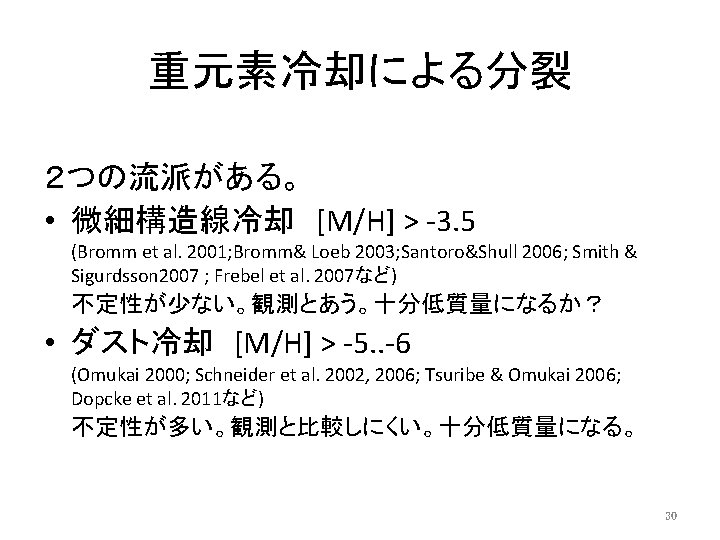 重元素冷却による分裂

２つの流派がある。

• 微細構造線冷却 [M/H] > -3.5
(Bromm et al. 2001;Bromm& Loeb 2003;Santoro&Shull 2006; Smith & Sigurdsson2007 ; Frebel et al. 2007など)
不定性が少ない。観測とあう。十分低質量になるか？

• ダスト冷却 [M/H] > -5..-6
(Omukai 2000; Schneider et al. 2002, 2006; Tsuribe & Omukai 2006; Dopcke et al. 2011など)
不定性が多い。観測と比較しにくい。十分低質量になる。

30